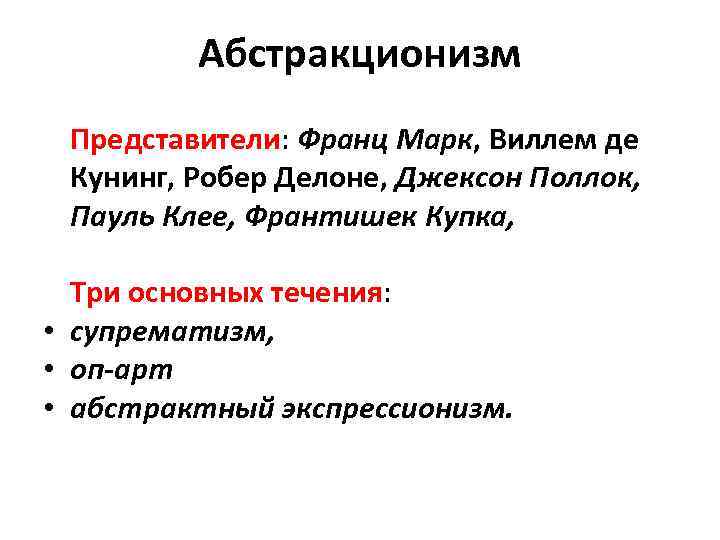 Абстракционизм

Представители: Франц Марк, Виллем де Кунинг, Робер Делоне, Джексон Поллок, Пауль Клее, Франтишек Купка,

Три основных течения:
• супрематизм,
• оп-арт
• абстрактный экспрессионизм.